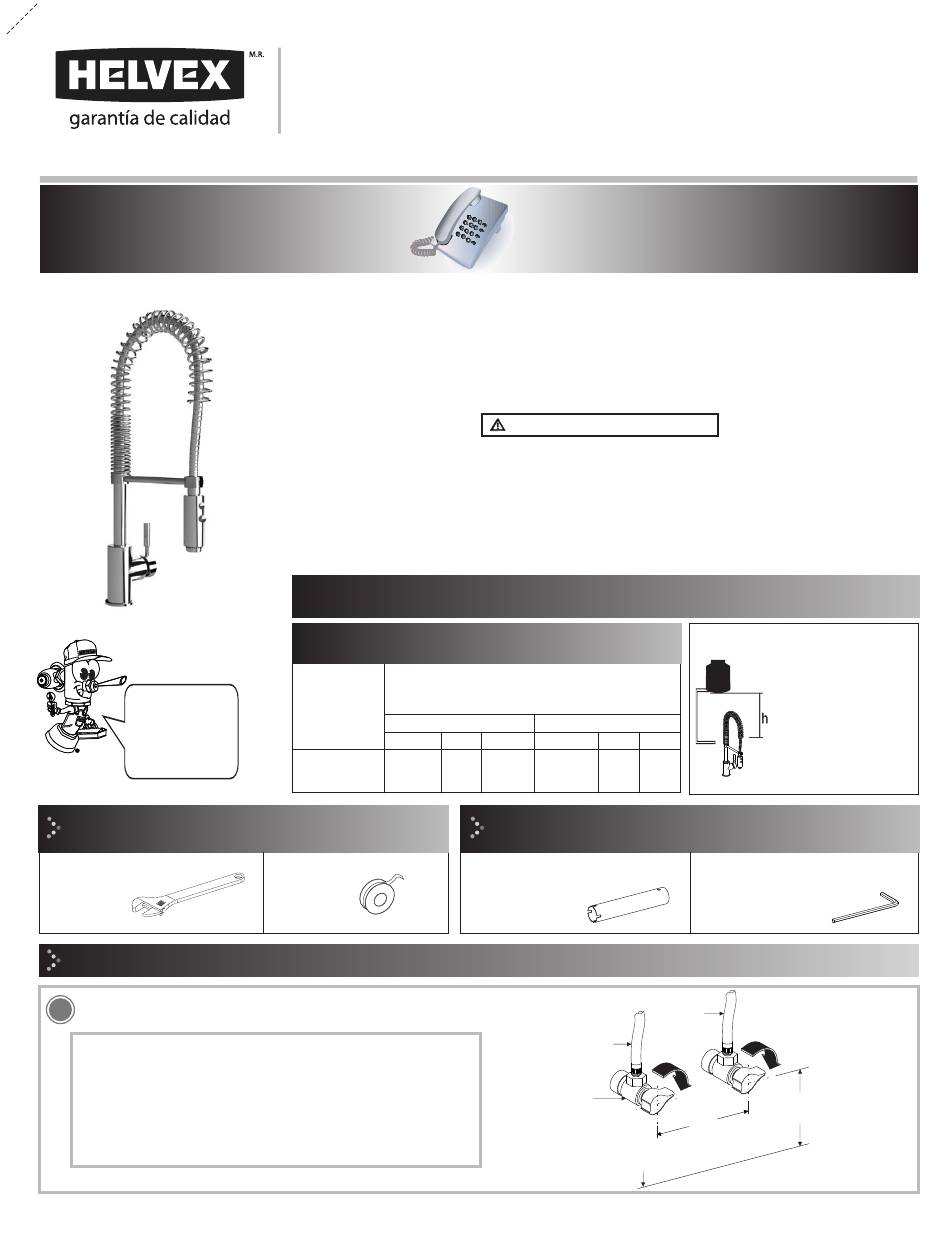 HELVEX M.R.
garantía de calidad

h